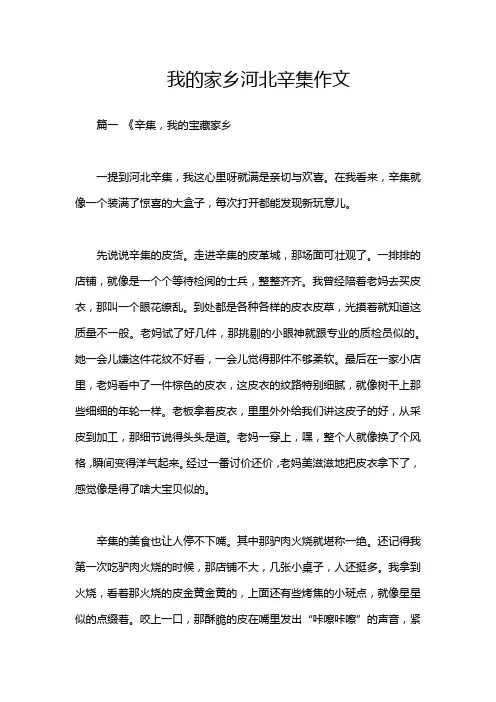 我的家乡河北辛集作文

篇一 《辛集，我的宝藏家乡

一提到河北辛集，我这心里呀就满是亲切与欢喜。在我看来，辛集就像一个装满了惊喜的大盒子，每次打开都能发现新玩意儿。

先说说辛集的皮货。走进辛集的皮革城，那场面可壮观了。一排排的店铺，就像是一个个等待检阅的士兵，整整齐齐。我曾经陪着老妈去买皮衣，那叫一个眼花缭乱。到处都是各种各样的皮衣皮草，光摸着就知道这质量不一般。老妈试了好几件，那挑剔的小眼神就跟专业的质检员似的。她一会儿嫌这件花纹不好看，一会儿觉得那件不够柔软。最后在一家小店里，老妈看中了一件棕色的皮衣，这皮衣的纹路特别细腻，就像树干上那些细细的年轮一样。老板拿着皮衣，里里外外给我们讲这皮子的好，从采皮到加工，那细节说得头头是道。老妈一穿上，嘿，整个人就像换了个风格，瞬间变得洋气起来。经过一番讨价还价，老妈美滋滋地把皮衣拿下了，感觉像是得了啥大宝贝似的。

辛集的美食也让人停不下嘴。其中那驴肉火烧就堪称一绝。还记得我第一次吃驴肉火烧的时候，那店铺不大，几张小桌子，人还挺多。我拿到火烧，看着那火烧的皮金黄金黄的，上面还有些烤焦的小斑点，就像星星似的点缀着。咬上一口，那酥脆的皮在嘴里发出“咔嚓咔嚓”的声音，紧